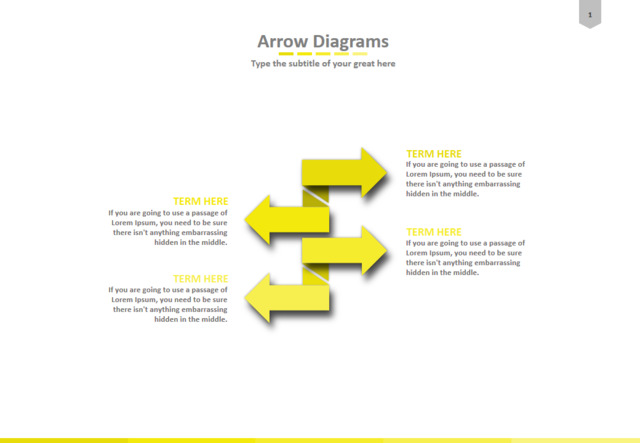 1

Arrow Diagrams

Type the subtitle of your great here

TERM HERE
If you are going to use a passage of Lorem Ipsum, you need to be sure there isn't anything embarrassing hidden in the middle.

TERM HERE
If you are going to use a passage of Lorem Ipsum, you need to be sure there isn't anything embarrassing hidden in the middle.

TERM HERE
If you are going to use a passage of Lorem Ipsum, you need to be sure there isn't anything embarrassing hidden in the middle.

TERM HERE
If you are going to use a passage of Lorem Ipsum, you need to be sure there isn't anything embarrassing hidden in the middle.